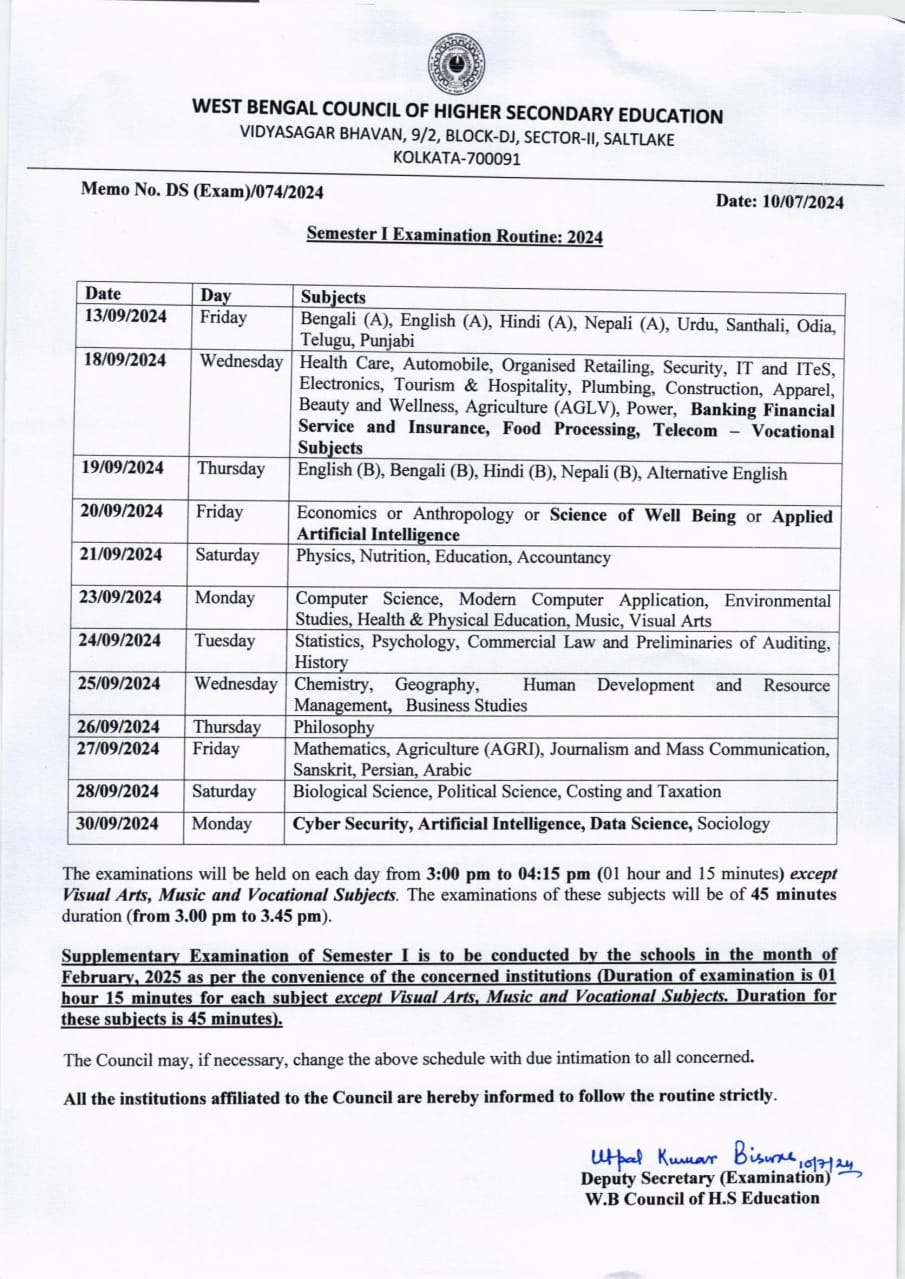 WEST BENGAL COUNCIL OF HIGHER SECONDARY EDUCATION
VIDYASAGAR BHAVAN, 9/2, BLOCK-DJ, SECTOR-II, SALTLAKE
KOLKATA-700091

Memo No. DS (Exam)/074/2024

Date: 10/07/2024

Semester I Examination Routine: 2024

| Date | Day | Subjects |
|---|---|---|
| 13/09/2024 | Friday | Bengali (A), English (A), Hindi (A), Nepali (A), Urdu, Santhali, Odia, Telugu, Punjabi |
| 18/09/2024 | Wednesday | Health Care, Automobile, Organised Retailing, Security, IT and ITeS, Electronics, Tourism & Hospitality, Plumbing, Construction, Apparel, Beauty and Wellness, Agriculture (AGLV), Power, Banking Financial Service and Insurance, Food Processing, Telecom – Vocational Subjects |
| 19/09/2024 | Thursday | English (B), Bengali (B), Hindi (B), Nepali (B), Alternative English |
| 20/09/2024 | Friday | Economics or Anthropology or Science of Well Being or Applied Artificial Intelligence |
| 21/09/2024 | Saturday | Physics, Nutrition, Education, Accountancy |
| 23/09/2024 | Monday | Computer Science, Modern Computer Application, Environmental Studies, Health & Physical Education, Music, Visual Arts |
| 24/09/2024 | Tuesday | Statistics, Psychology, Commercial Law and Preliminaries of Auditing, History |
| 25/09/2024 | Wednesday | Chemistry, Geography, Human Development and Resource Management, Business Studies |
| 26/09/2024 | Thursday | Philosophy |
| 27/09/2024 | Friday | Mathematics, Agriculture (AGRI), Journalism and Mass Communication, Sanskrit, Persian, Arabic |
| 28/09/2024 | Saturday | Biological Science, Political Science, Costing and Taxation |
| 30/09/2024 | Monday | Cyber Security, Artificial Intelligence, Data Science, Sociology |

The examinations will be held on each day from 3:00 pm to 04:15 pm (01 hour and 15 minutes) except Visual Arts, Music and Vocational Subjects. The examinations of these subjects will be of 45 minutes duration (from 3.00 pm to 3.45 pm).

Supplementary Examination of Semester I is to be conducted by the schools in the month of February, 2025 as per the convenience of the concerned institutions (Duration of examination is 01 hour 15 minutes for each subject except Visual Arts, Music and Vocational Subjects. Duration for these subjects is 45 minutes).

The Council may, if necessary, change the above schedule with due intimation to all concerned.

All the institutions affiliated to the Council are hereby informed to follow the routine strictly.

Utpal Kumar Biswas 10/7/24
Deputy Secretary (Examination)
W.B Council of H.S Education